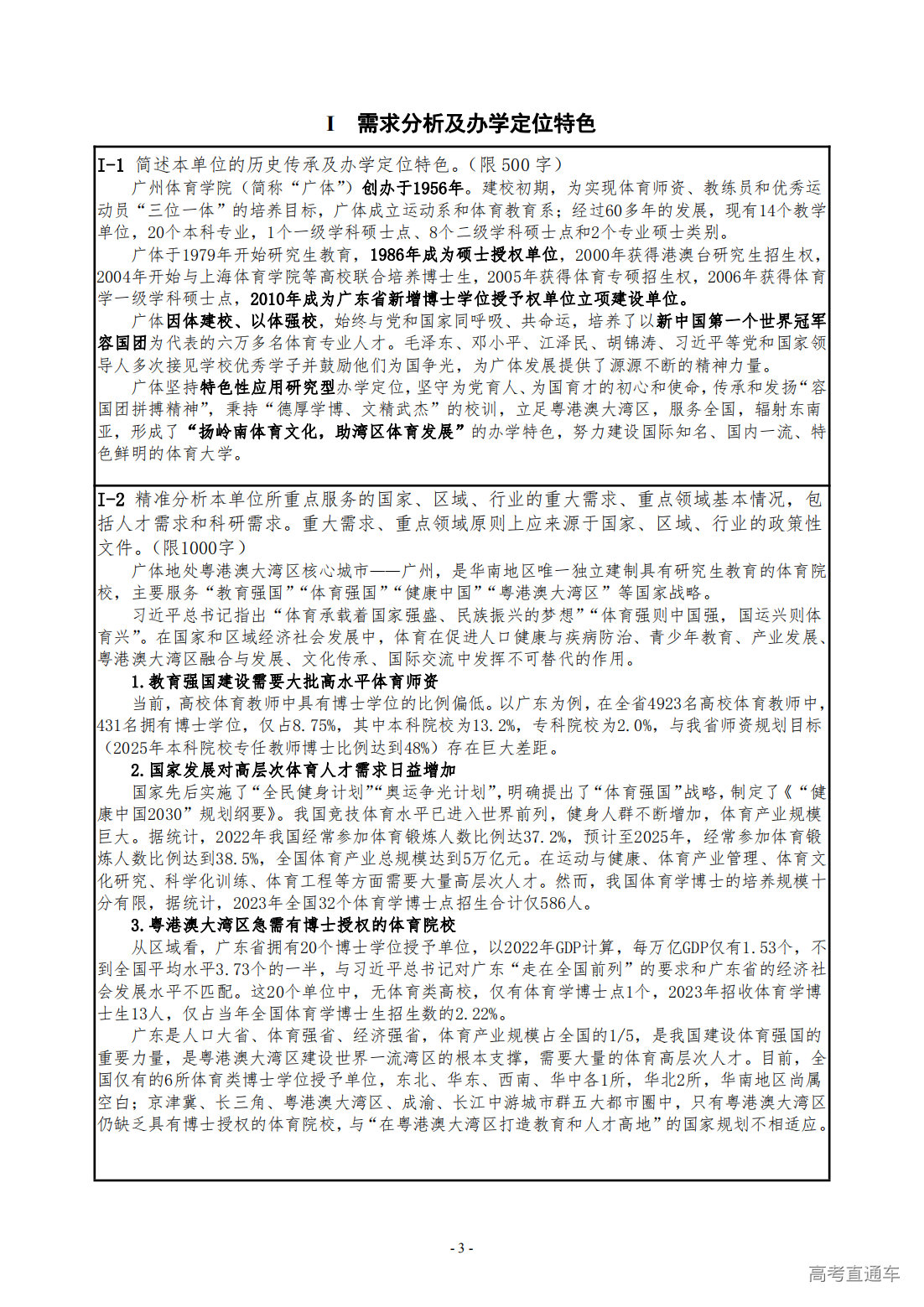 I 需求分析及办学定位特色

I-1 简述本单位的历史传承及办学定位特色。（限 500 字）

广州体育学院（简称“广体”）创办于1956年。建校初期，为实现体育师资、教练员和优秀运动员“三位一体”的培养目标，广体成立运动系和体育教育系；经过60多年的发展，现有14个教学单位，20个本科专业，1个一级学科硕士点、8个二级学科硕士点和2个专业硕士类别。

广体于1979年开始研究生教育，1986年成为硕士授权单位，2000年获得港澳台研究生招生权，2004年开始与上海体育学院等高校联合培养博士生，2005年获得体育专硕招生权，2006年获得体育学一级学科硕士点，2010年成为广东省新增博士学位授予权单位立项建设单位。

广体因体建校、以体强校，始终与党和国家同呼吸、共命运，培养了以新中国第一个世界冠军容国团为代表的六万多名体育专业人才。毛泽东、邓小平、江泽民、胡锦涛、习近平等党和国家领导人多次接见学校优秀学子并鼓励他们为国争光，为广体发展提供了源源不断的精神力量。

广体坚持特色性应用研究型办学定位，坚守为党育人、为国育才的初心和使命，传承和发扬“容国团拼搏精神”，秉持“德厚学博、文精武杰”的校训，立足粤港澳大湾区，服务全国，辐射东南亚，形成了“扬岭南体育文化，助湾区体育发展”的办学特色，努力建设国际知名、国内一流、特色鲜明的体育大学。

I-2 精准分析本单位所重点服务的国家、区域、行业的重大需求、重点领域基本情况，包括人才需求和科研需求。重大需求、重点领域原则上应来源于国家、区域、行业的政策性文件。（限1000字）

广体地处粤港澳大湾区核心城市——广州，是华南地区唯一独立建制具有研究生教育的体育院校，主要服务“教育强国”“体育强国”“健康中国”“粤港澳大湾区”等国家战略。

习近平总书记指出“体育承载着国家强盛、民族振兴的梦想”“体育强则中国强，国运兴则体育兴”。在国家和区域经济社会发展中，体育在促进人口健康与疾病防治、青少年教育、产业发展、粤港澳大湾区融合与发展、文化传承、国际交流中发挥不可替代的作用。

1.教育强国建设需要大批高水平体育师资

当前，高校体育教师中具有博士学位的比例偏低。以广东为例，在全省4923名高校体育教师中，431名拥有博士学位，仅占8.75%，其中本科院校为13.2%，专科院校为2.0%，与我省师资规划目标（2025年本科院校专任教师博士比例达到48%）存在巨大差距。

2.国家发展对高层次体育人才需求日益增加

国家先后实施了“全民健身计划”“奥运争光计划”，明确提出了“体育强国”战略，制定了《“健康中国2030”规划纲要》。我国竞技体育水平已进入世界前列，健身人群不断增加，体育产业规模巨大。据统计，2022年我国经常参加体育锻炼人数比例达37.2%，预计至2025年，经常参加体育锻炼人数比例达到38.5%，全国体育产业总规模达到5万亿元。在运动与健康、体育产业管理、体育文化研究、科学化训练、体育工程等方面需要大量高层次人才。然而，我国体育学博士的培养规模十分有限，据统计，2023年全国32个体育学博士点招生合计仅586人。

3.粤港澳大湾区急需有博士授权的体育院校

从区域看，广东省拥有20个博士学位授予单位，以2022年GDP计算，每万亿GDP仅有1.53个，不到全国平均水平3.73个的一半，与习近平总书记对广东“走在全国前列”的要求和广东省的经济社会发展水平不匹配。这20个单位中，无体育类高校，仅有体育学博士点1个，2023年招收体育学博士生13人，仅占当年全国体育学博士生招生数的2.22%。

广东是人口大省、体育强省、经济强省，体育产业规模占全国的1/5，是我国建设体育强国的重要力量，是粤港澳大湾区建设世界一流湾区的根本支撑，需要大量的体育高层次人才。目前，全国仅有的6所体育类博士学位授予单位，东北、华东、西南、华中各1所，华北2所，华南地区尚属空白；京津冀、长三角、粤港澳大湾区、成渝、长江中游城市群五大都市圈中，只有粤港澳大湾区仍缺乏具有博士授权的体育院校，与“在粤港澳大湾区打造教育和人才高地”的国家规划不相适应。

- 3 -

高考直通车